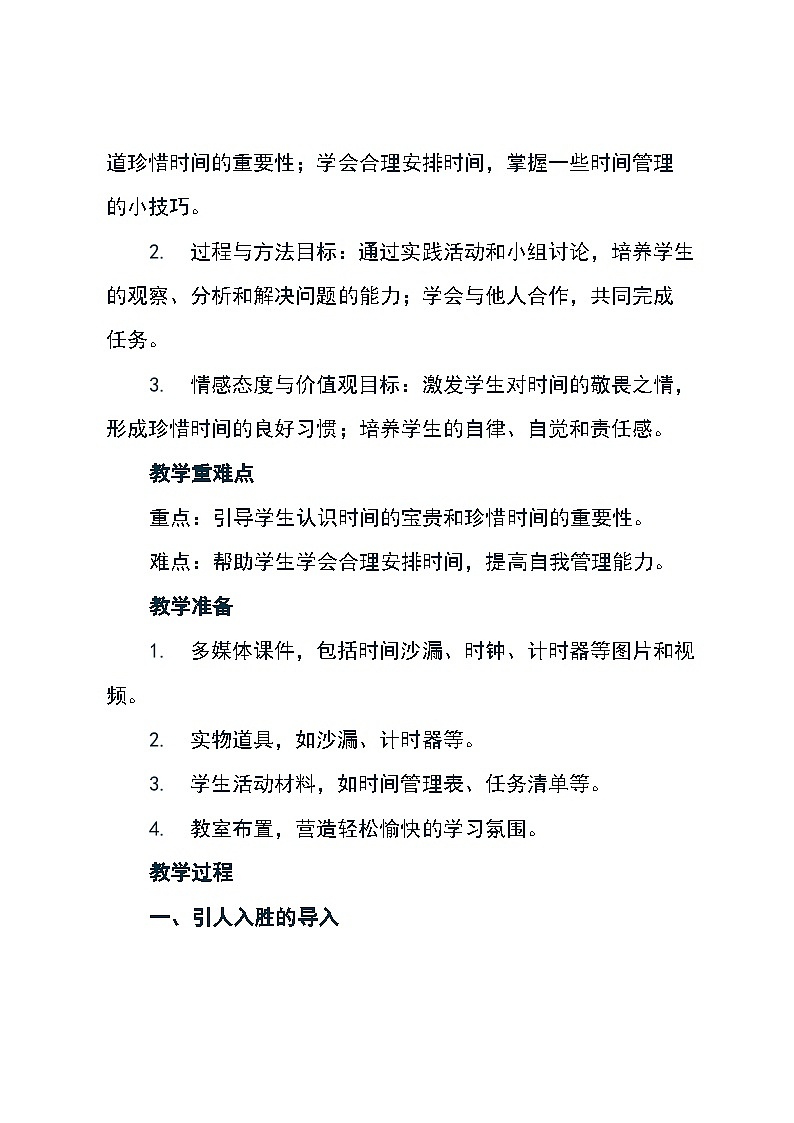 道珍惜时间的重要性；学会合理安排时间，掌握一些时间管理的小技巧。

2. 过程与方法目标：通过实践活动和小组讨论，培养学生的观察、分析和解决问题的能力；学会与他人合作，共同完成任务。

3. 情感态度与价值观目标：激发学生对时间的敬畏之情，形成珍惜时间的良好习惯；培养学生的自律、自觉和责任感。

教学重难点

重点：引导学生认识时间的宝贵和珍惜时间的重要性。

难点：帮助学生学会合理安排时间，提高自我管理能力。

教学准备

1. 多媒体课件，包括时间沙漏、时钟、计时器等图片和视频。

2. 实物道具，如沙漏、计时器等。

3. 学生活动材料，如时间管理表、任务清单等。

4. 教室布置，营造轻松愉快的学习氛围。

教学过程

一、引人入胜的导入